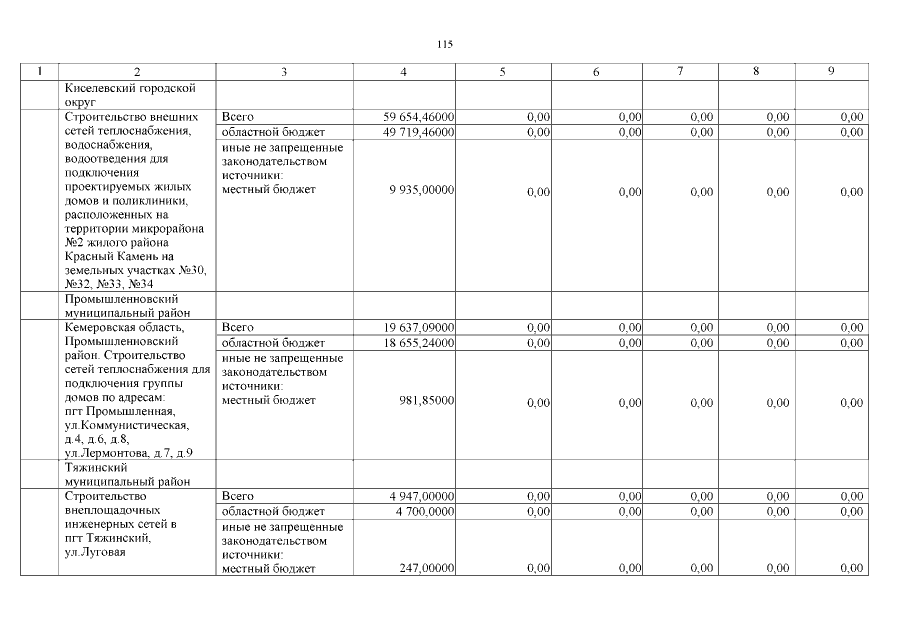 115

| 1 | 2 | 3 | 4 | 5 | 6 | 7 | 8 | 9 |
|---|---|---|---|---|---|---|---|---|
| | Киселевский городской округ | | | | | | | |
| | Строительство внешних сетей теплоснабжения, водоснабжения, водоотведения для подключения проектируемых жилых домов и поликлиники, расположенных на территории микрорайона №2 жилого района Красный Камень на земельных участках №30, №32, №33, №34 | Всего | 59 654,46000 | 0,00 | 0,00 | 0,00 | 0,00 | 0,00 |
| | | областной бюджет | 49 719,46000 | 0,00 | 0,00 | 0,00 | 0,00 | 0,00 |
| | | иные не запрещенные законодательством источники: местный бюджет | 9 935,00000 | 0,00 | 0,00 | 0,00 | 0,00 | 0,00 |
| | Промышленновский муниципальный район | | | | | | | |
| | Кемеровская область, Промышленновский район. Строительство сетей теплоснабжения для подключения группы домов по адресам: пгт Промышленная, ул.Коммунистическая, д.4, д.6, д.8, ул.Лермонтова, д.7, д.9 | Всего | 19 637,09000 | 0,00 | 0,00 | 0,00 | 0,00 | 0,00 |
| | | областной бюджет | 18 655,24000 | 0,00 | 0,00 | 0,00 | 0,00 | 0,00 |
| | | иные не запрещенные законодательством источники: местный бюджет | 981,85000 | 0,00 | 0,00 | 0,00 | 0,00 | 0,00 |
| | Тяжинский муниципальный район | | | | | | | |
| | Строительство внеплощадочных инженерных сетей в пгт Тяжинский, ул.Луговая | Всего | 4 947,00000 | 0,00 | 0,00 | 0,00 | 0,00 | 0,00 |
| | | областной бюджет | 4 700,0000 | 0,00 | 0,00 | 0,00 | 0,00 | 0,00 |
| | | иные не запрещенные законодательством источники: местный бюджет | 247,00000 | 0,00 | 0,00 | 0,00 | 0,00 | 0,00 |